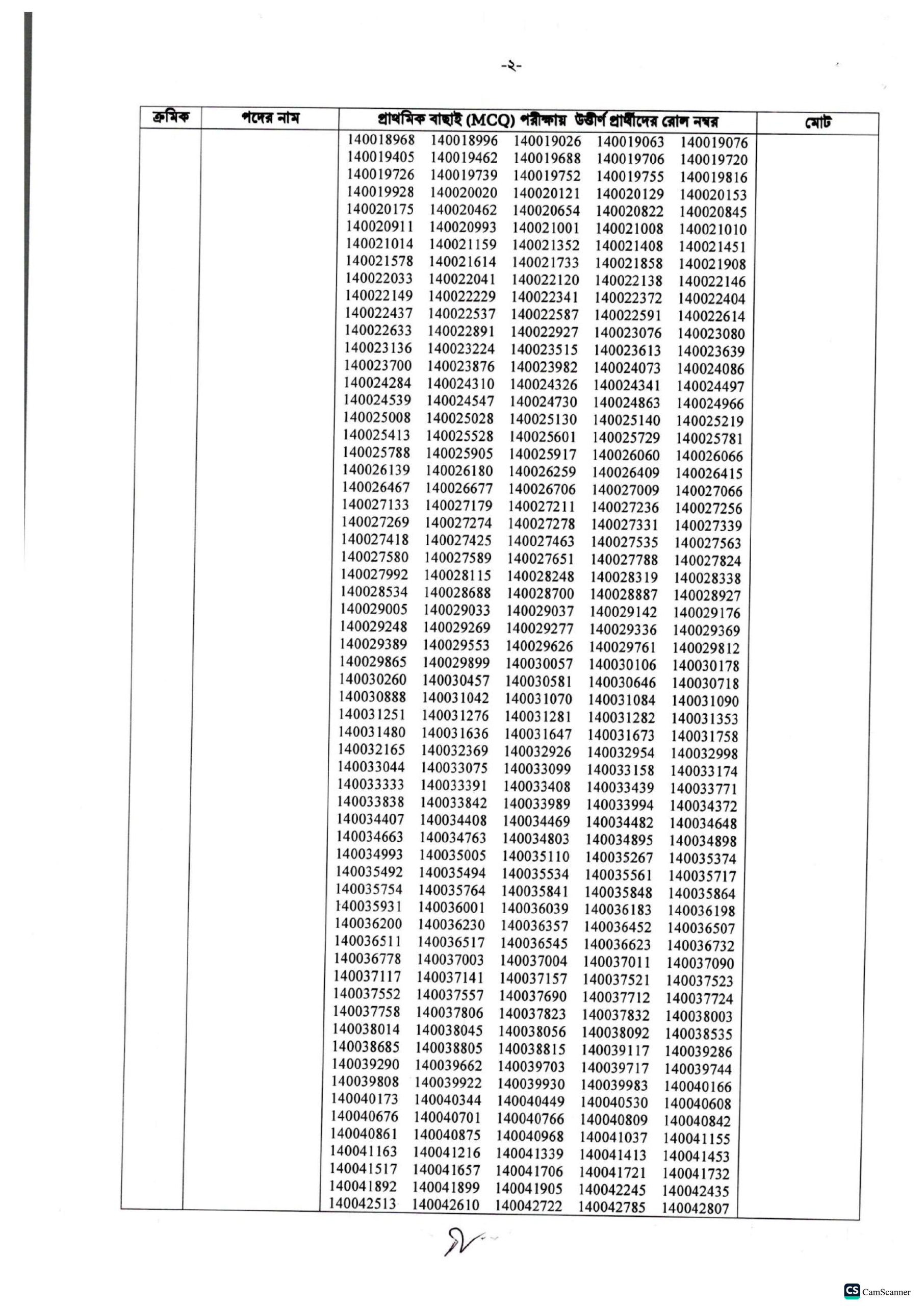 -২-

| ক্রমিক | পদের নাম | প্রাথমিক বাছাই (MCQ) পরীক্ষায় উত্তীর্ণ প্রার্থীদের রোল নম্বর | মোট |
|---|---|---|---|
| | | 140018968 140018996 140019026 140019063 140019076 | |
| | | 140019405 140019462 140019688 140019706 140019720 | |
| | | 140019726 140019739 140019752 140019755 140019816 | |
| | | 140019928 140020020 140020121 140020129 140020153 | |
| | | 140020175 140020462 140020654 140020822 140020845 | |
| | | 140020911 140020993 140021001 140021008 140021010 | |
| | | 140021014 140021159 140021352 140021408 140021451 | |
| | | 140021578 140021614 140021733 140021858 140021908 | |
| | | 140022033 140022041 140022120 140022138 140022146 | |
| | | 140022149 140022229 140022341 140022372 140022404 | |
| | | 140022437 140022537 140022587 140022591 140022614 | |
| | | 140022633 140022891 140022927 140023076 140023080 | |
| | | 140023136 140023224 140023515 140023613 140023639 | |
| | | 140023700 140023876 140023982 140024073 140024086 | |
| | | 140024284 140024310 140024326 140024341 140024497 | |
| | | 140024539 140024547 140024730 140024863 140024966 | |
| | | 140025008 140025028 140025130 140025140 140025219 | |
| | | 140025413 140025528 140025601 140025729 140025781 | |
| | | 140025788 140025905 140025917 140026060 140026066 | |
| | | 140026139 140026180 140026259 140026409 140026415 | |
| | | 140026467 140026677 140026706 140027009 140027066 | |
| | | 140027133 140027179 140027211 140027236 140027256 | |
| | | 140027269 140027274 140027278 140027331 140027339 | |
| | | 140027418 140027425 140027463 140027535 140027563 | |
| | | 140027580 140027589 140027651 140027788 140027824 | |
| | | 140027992 140028115 140028248 140028319 140028338 | |
| | | 140028534 140028688 140028700 140028887 140028927 | |
| | | 140029005 140029033 140029037 140029142 140029176 | |
| | | 140029248 140029269 140029277 140029336 140029369 | |
| | | 140029389 140029553 140029626 140029761 140029812 | |
| | | 140029865 140029899 140030057 140030106 140030178 | |
| | | 140030260 140030457 140030581 140030646 140030718 | |
| | | 140030888 140031042 140031070 140031084 140031090 | |
| | | 140031251 140031276 140031281 140031282 140031353 | |
| | | 140031480 140031636 140031647 140031673 140031758 | |
| | | 140032165 140032369 140032926 140032954 140032998 | |
| | | 140033044 140033075 140033099 140033158 140033174 | |
| | | 140033333 140033391 140033408 140033439 140033771 | |
| | | 140033838 140033842 140033989 140033994 140034372 | |
| | | 140034407 140034408 140034469 140034482 140034648 | |
| | | 140034663 140034763 140034803 140034895 140034898 | |
| | | 140034993 140035005 140035110 140035267 140035374 | |
| | | 140035492 140035494 140035534 140035561 140035717 | |
| | | 140035754 140035764 140035841 140035848 140035864 | |
| | | 140035931 140036001 140036039 140036183 140036198 | |
| | | 140036200 140036230 140036357 140036452 140036507 | |
| | | 140036511 140036517 140036545 140036623 140036732 | |
| | | 140036778 140037003 140037004 140037011 140037090 | |
| | | 140037117 140037141 140037157 140037521 140037523 | |
| | | 140037552 140037557 140037690 140037712 140037724 | |
| | | 140037758 140037806 140037823 140037832 140038003 | |
| | | 140038014 140038045 140038056 140038092 140038535 | |
| | | 140038685 140038805 140038815 140039117 140039286 | |
| | | 140039290 140039662 140039703 140039717 140039744 | |
| | | 140039808 140039922 140039930 140039983 140040166 | |
| | | 140040173 140040344 140040449 140040530 140040608 | |
| | | 140040676 140040701 140040766 140040809 140040842 | |
| | | 140040861 140040875 140040968 140041037 140041155 | |
| | | 140041163 140041216 140041339 140041413 140041453 | |
| | | 140041517 140041657 140041706 140041721 140041732 | |
| | | 140041892 140041899 140041905 140042245 140042435 | |
| | | 140042513 140042610 140042722 140042785 140042807 | |

CS CamScanner